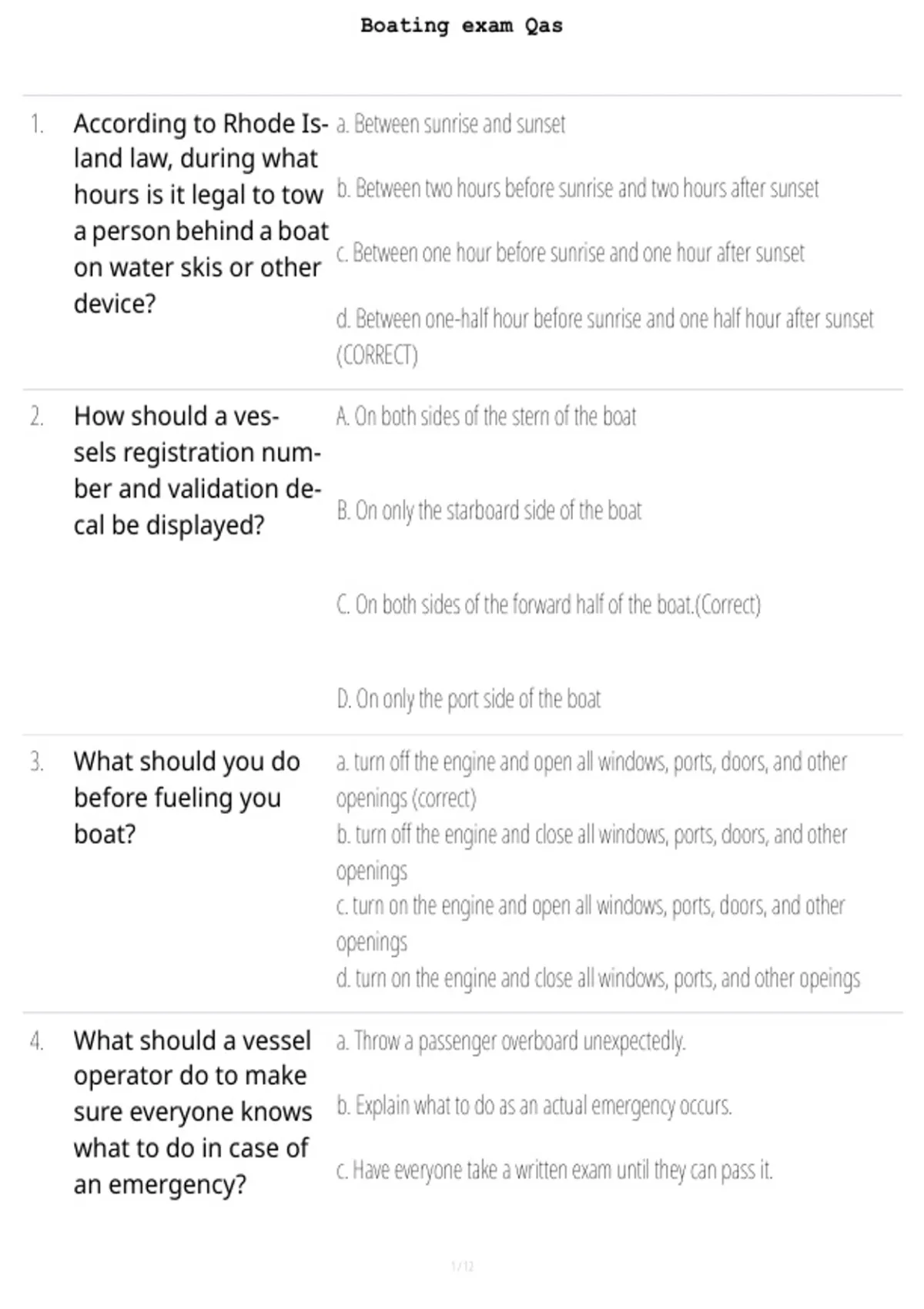 Boating exam Qas

1. According to Rhode Island law, during what hours is it legal to tow a person behind a boat on water skis or other device?

a. Between sunrise and sunset

b. Between two hours before sunrise and two hours after sunset

c. Between one hour before sunrise and one hour after sunset

d. Between one-half hour before sunrise and one half hour after sunset (CORRECT)

2. How should a vessels registration number and validation decal be displayed?

A. On both sides of the stern of the boat

B. On only the starboard side of the boat

C. On both sides of the forward half of the boat.(Correct)

D. On only the port side of the boat

3. What should you do before fueling you boat?

a. turn off the engine and open all windows, ports, doors, and other openings (correct)
b. turn off the engine and close all windows, ports, doors, and other openings
c. turn on the engine and open all windows, ports, doors, and other openings
d. turn on the engine and close all windows, ports, and other opeings

4. What should a vessel operator do to make sure everyone knows what to do in case of an emergency?

a. Throw a passenger overboard unexpectedly.

b. Explain what to do as an actual emergency occurs.

c. Have everyone take a written exam until they can pass it.

1 / 12